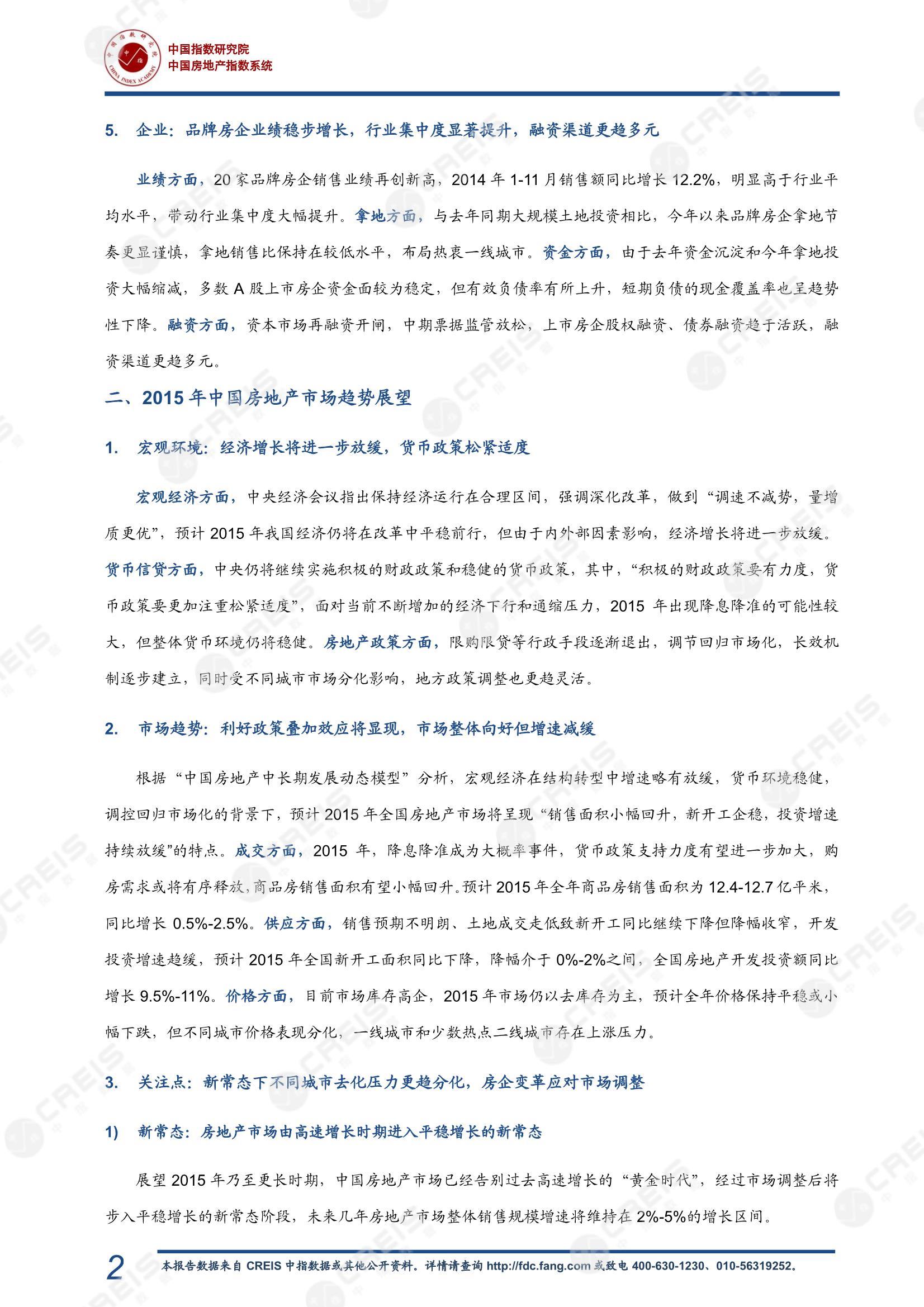 中国指数研究院
中国房地产指数系统

5. 企业：品牌房企业绩稳步增长，行业集中度显著提升，融资渠道更趋多元

业绩方面，20 家品牌房企销售业绩再创新高，2014 年 1-11 月销售额同比增长 12.2%，明显高于行业平均水平，带动行业集中度大幅提升。拿地方面，与去年同期大规模土地投资相比，今年以来品牌房企拿地节奏更显谨慎，拿地销售比保持在较低水平，布局热衷一线城市。资金方面，由于去年资金沉淀和今年拿地投资大幅缩减，多数 A 股上市房企资金面较为稳定，但有效负债率有所上升，短期负债的现金覆盖率也呈趋势性下降。融资方面，资本市场再融资开闸，中期票据监管放松，上市房企股权融资、债券融资趋于活跃，融资渠道更趋多元。

二、2015 年中国房地产市场趋势展望

1. 宏观环境：经济增长将进一步放缓，货币政策松紧适度

宏观经济方面，中央经济会议指出保持经济运行在合理区间，强调深化改革，做到“调速不减势，量增质更优”，预计 2015 年我国经济仍将在改革中平稳前行，但由于内外部因素影响，经济增长将进一步放缓。货币信贷方面，中央仍将继续实施积极的财政政策和稳健的货币政策，其中，“积极的财政政策要有力度，货币政策要更加注重松紧适度”，面对当前不断增加的经济下行和通缩压力，2015 年出现降息降准的可能性较大，但整体货币环境仍将稳健。房地产政策方面，限购限贷等行政手段逐渐退出，调节回归市场化，长效机制逐步建立，同时受不同城市市场分化影响，地方政策调整也更趋灵活。

2. 市场趋势：利好政策叠加效应将显现，市场整体向好但增速减缓

根据“中国房地产中长期发展动态模型”分析，宏观经济在结构转型中增速略有放缓，货币环境稳健，调控回归市场化的背景下，预计 2015 年全国房地产市场将呈现“销售面积小幅回升，新开工企稳，投资增速持续放缓”的特点。成交方面，2015 年，降息降准成为大概率事件，货币政策支持力度有望进一步加大，购房需求或将有序释放，商品房销售面积有望小幅回升。预计 2015 年全年商品房销售面积为 12.4-12.7 亿平米，同比增长 0.5%-2.5%。供应方面，销售预期不明朗、土地成交走低致新开工同比继续下降但降幅收窄，开发投资增速趋缓，预计 2015 年全国新开工面积同比下降，降幅介于 0%-2%之间，全国房地产开发投资额同比增长 9.5%-11%。价格方面，目前市场库存高企，2015 年市场仍以去库存为主，预计全年价格保持平稳或小幅下跌，但不同城市价格表现分化，一线城市和少数热点二线城市存在上涨压力。

3. 关注点：新常态下不同城市去化压力更趋分化，房企变革应对市场调整

1) 新常态：房地产市场由高速增长时期进入平稳增长的新常态

展望 2015 年乃至更长时期，中国房地产市场已经告别过去高速增长的“黄金时代”，经过市场调整后将步入平稳增长的新常态阶段，未来几年房地产市场整体销售规模增速将维持在 2%-5%的增长区间。

2 本报告数据来自 CREIS 中指数据或其他公开资料。详情请查询 http://fdc.fang.com 或致电 400-630-1230、010-56319252。